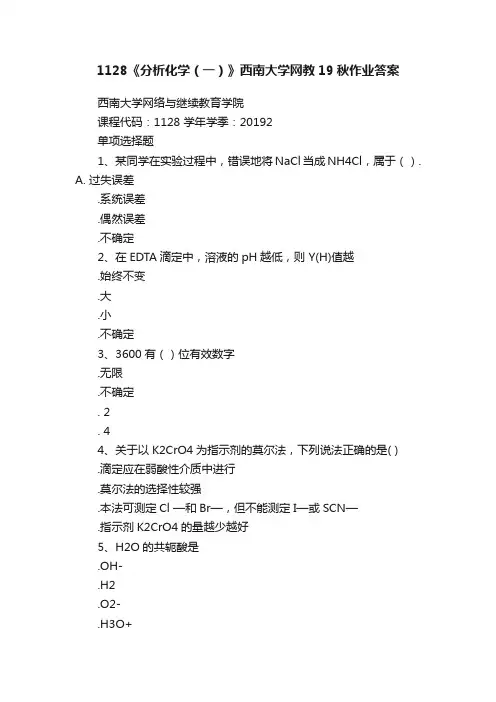 1128《分析化学（一）》西南大学网教19秋作业答案

西南大学网络与继续教育学院

课程代码：1128 学年学季：20192

单项选择题

1、某同学在实验过程中，错误地将NaCl当成NH4Cl，属于（ ）.

A. 过失误差

.系统误差

.偶然误差

.不确定

2、在EDTA滴定中，溶液的pH越低，则Y(H)值越

.始终不变

.大

.小

.不确定

3、3600有（ ）位有效数字

.无限

.不确定

. 2

. 4

4、关于以K2CrO4为指示剂的莫尔法，下列说法正确的是( )

.滴定应在弱酸性介质中进行

.莫尔法的选择性较强

.本法可测定Cl —和Br—，但不能测定I—或SCN—

.指示剂K2CrO4的量越少越好

5、H2O的共轭酸是

.OH-

.H2

.O2-

.H3O+